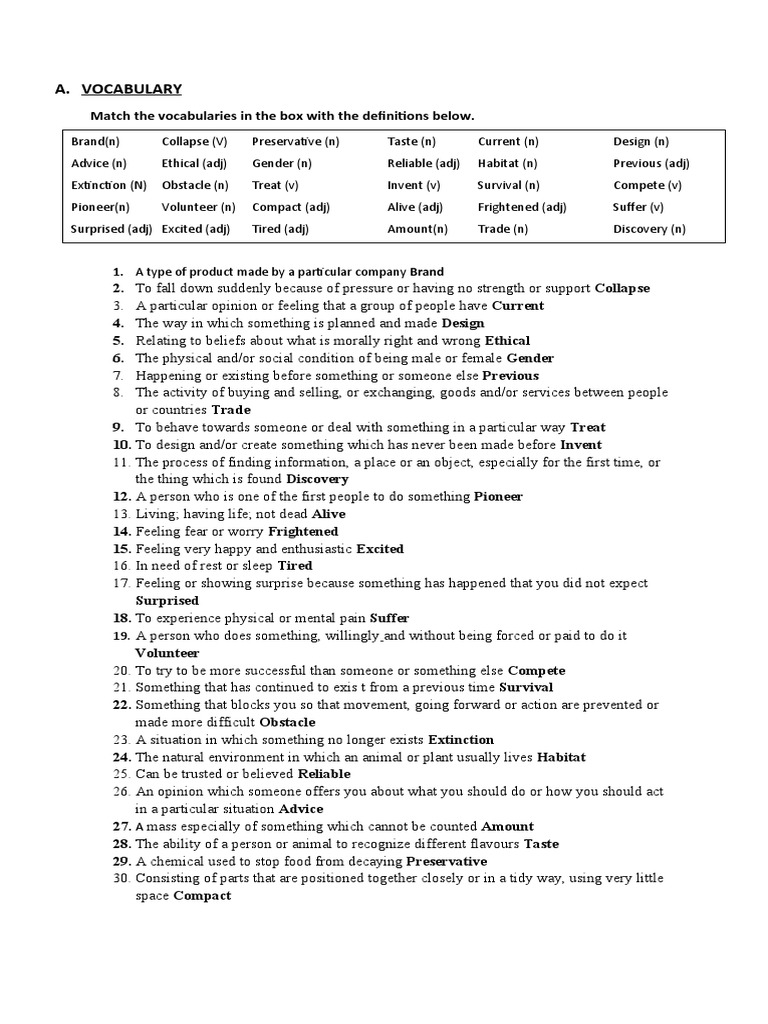 A. VOCABULARY

Match the vocabularies in the box with the definitions below.

| Brand(n) | Collapse (V) | Preservative (n) | Taste (n) | Current (n) | Design (n) |
|---|---|---|---|---|---|
| Advice (n) | Ethical (adj) | Gender (n) | Reliable (adj) | Habitat (n) | Previous (adj) |
| Extinction (N) | Obstacle (n) | Treat (v) | Invent (v) | Survival (n) | Compete (v) |
| Pioneer(n) | Volunteer (n) | Compact (adj) | Alive (adj) | Frightened (adj) | Suffer (v) |
| Surprised (adj) | Excited (adj) | Tired (adj) | Amount(n) | Trade (n) | Discovery (n) |

1. A type of product made by a particular company Brand
2. To fall down suddenly because of pressure or having no strength or support Collapse
3. A particular opinion or feeling that a group of people have Current
4. The way in which something is planned and made Design
5. Relating to beliefs about what is morally right and wrong Ethical
6. The physical and/or social condition of being male or female Gender
7. Happening or existing before something or someone else Previous
8. The activity of buying and selling, or exchanging, goods and/or services between people or countries Trade
9. To behave towards someone or deal with something in a particular way Treat
10. To design and/or create something which has never been made before Invent
11. The process of finding information, a place or an object, especially for the first time, or the thing which is found Discovery
12. A person who is one of the first people to do something Pioneer
13. Living; having life; not dead Alive
14. Feeling fear or worry Frightened
15. Feeling very happy and enthusiastic Excited
16. In need of rest or sleep Tired
17. Feeling or showing surprise because something has happened that you did not expect Surprised
18. To experience physical or mental pain Suffer
19. A person who does something, willingly and without being forced or paid to do it Volunteer
20. To try to be more successful than someone or something else Compete
21. Something that has continued to exis t from a previous time Survival
22. Something that blocks you so that movement, going forward or action are prevented or made more difficult Obstacle
23. A situation in which something no longer exists Extinction
24. The natural environment in which an animal or plant usually lives Habitat
25. Can be trusted or believed Reliable
26. An opinion which someone offers you about what you should do or how you should act in a particular situation Advice
27. A mass especially of something which cannot be counted Amount
28. The ability of a person or animal to recognize different flavours Taste
29. A chemical used to stop food from decaying Preservative
30. Consisting of parts that are positioned together closely or in a tidy way, using very little space Compact